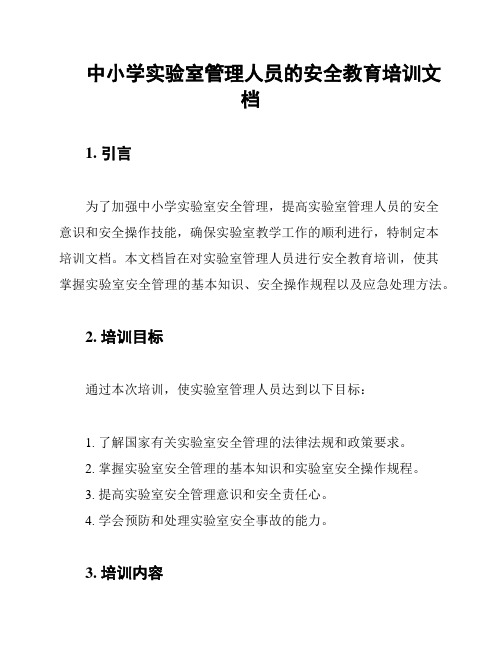 中小学实验室管理人员的安全教育培训文档

1. 引言

为了加强中小学实验室安全管理，提高实验室管理人员的安全意识和安全操作技能，确保实验室教学工作的顺利进行，特制定本培训文档。本文档旨在对实验室管理人员进行安全教育培训，使其掌握实验室安全管理的基本知识、安全操作规程以及应急处理方法。

2. 培训目标

通过本次培训，使实验室管理人员达到以下目标：

1. 了解国家有关实验室安全管理的法律法规和政策要求。
2. 掌握实验室安全管理的基本知识和实验室安全操作规程。
3. 提高实验室安全管理意识和安全责任心。
4. 学会预防和处理实验室安全事故的能力。

3. 培训内容